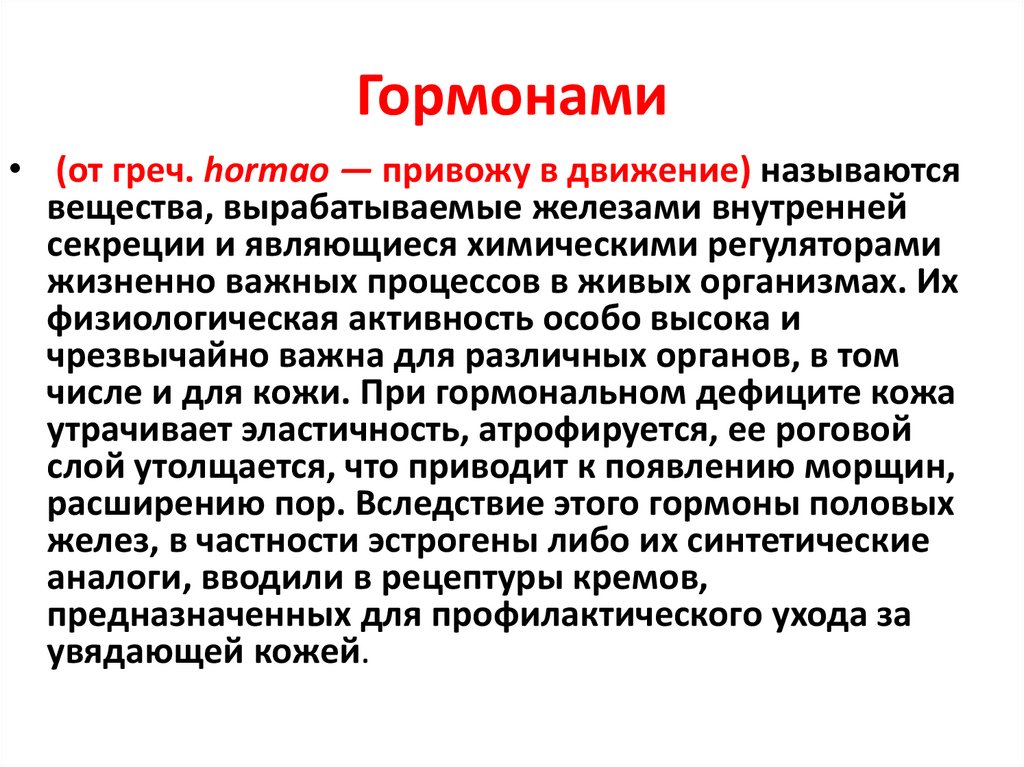 Гормонами

• (от греч. hormao — привожу в движение) называются вещества, вырабатываемые железами внутренней секреции и являющиеся химическими регуляторами жизненно важных процессов в живых организмах. Их физиологическая активность особо высока и чрезвычайно важна для различных органов, в том числе и для кожи. При гормональном дефиците кожа утрачивает эластичность, атрофируется, ее роговой слой утолщается, что приводит к появлению морщин, расширению пор. Вследствие этого гормоны половых желез, в частности эстрогены либо их синтетические аналоги, вводили в рецептуры кремов, предназначенных для профилактического ухода за увядающей кожей.